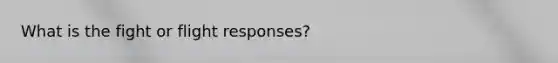 What is the fight or flight responses?